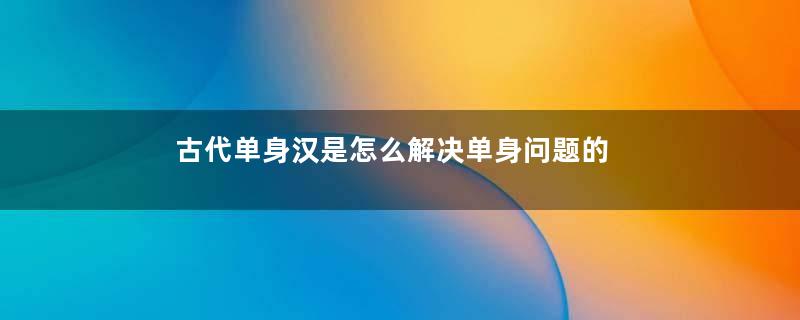 古代单身汉是怎么解决单身问题的